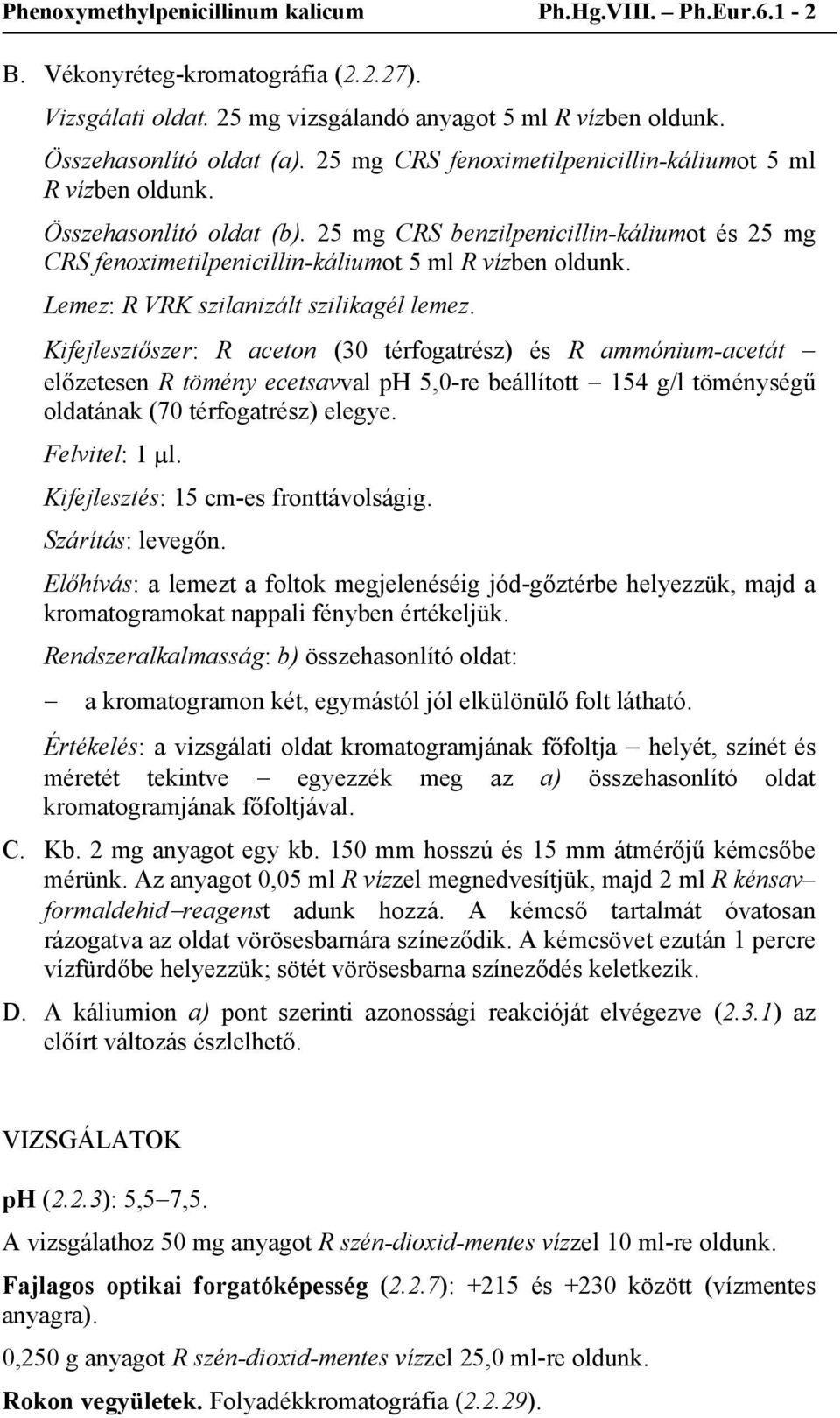 Phenoxymethylpenicillinum kalicum Ph.Hg.VIII. – Ph.Eur.6.1 - 2

B. Vékonyréteg-kromatográfia (2.2.27).

Vizsgálati oldat. 25 mg vizsgálandó anyagot 5 ml R vízben oldunk.

Összehasonlító oldat (a). 25 mg CRS fenoximetilpenicillin-káliumot 5 ml R vízben oldunk.

Összehasonlító oldat (b). 25 mg CRS benzilpenicillin-káliumot és 25 mg CRS fenoximetilpenicillin-káliumot 5 ml R vízben oldunk.

Lemez: R VRK szilanizált szilikagél lemez.

Kifejlesztőszer: R aceton (30 térfogatrész) és R ammónium-acetát – előzetesen R tömény ecetsavval pH 5,0-re beállított – 154 g/l töménységű oldatának (70 térfogatrész) elegye.

Felvitel: 1 μl.

Kifejlesztés: 15 cm-es fronttávolságig.

Szárítás: levegőn.

Előhívás: a lemezt a foltok megjelenéséig jód-gőztérbe helyezzük, majd a kromatogramokat nappali fényben értékeljük.

Rendszeralkalmasság: b) összehasonlító oldat:

– a kromatogramon két, egymástól jól elkülönülő folt látható.

Értékelés: a vizsgálati oldat kromatogramjának főfoltja – helyét, színét és méretét tekintve – egyezzék meg az a) összehasonlító oldat kromatogramjának főfoltjával.

C. Kb. 2 mg anyagot egy kb. 150 mm hosszú és 15 mm átmérőjű kémcsőbe mérünk. Az anyagot 0,05 ml R vízzel megnedvesítjük, majd 2 ml R kénsav–formaldehid–reagenst adunk hozzá. A kémcső tartalmát óvatosan rázogatva az oldat vörösesbarnára színeződik. A kémcsövet ezután 1 percre vízfürdőbe helyezzük; sötét vörösesbarna színeződés keletkezik.

D. A káliumion a) pont szerinti azonossági reakcióját elvégezve (2.3.1) az előírt változás észlelhető.

VIZSGÁLATOK

pH (2.2.3): 5,5–7,5.

A vizsgálathoz 50 mg anyagot R szén-dioxid-mentes vízzel 10 ml-re oldunk.

Fajlagos optikai forgatóképesség (2.2.7): +215 és +230 között (vízmentes anyagra).

0,250 g anyagot R szén-dioxid-mentes vízzel 25,0 ml-re oldunk.

Rokon vegyületek. Folyadékkromatográfia (2.2.29).